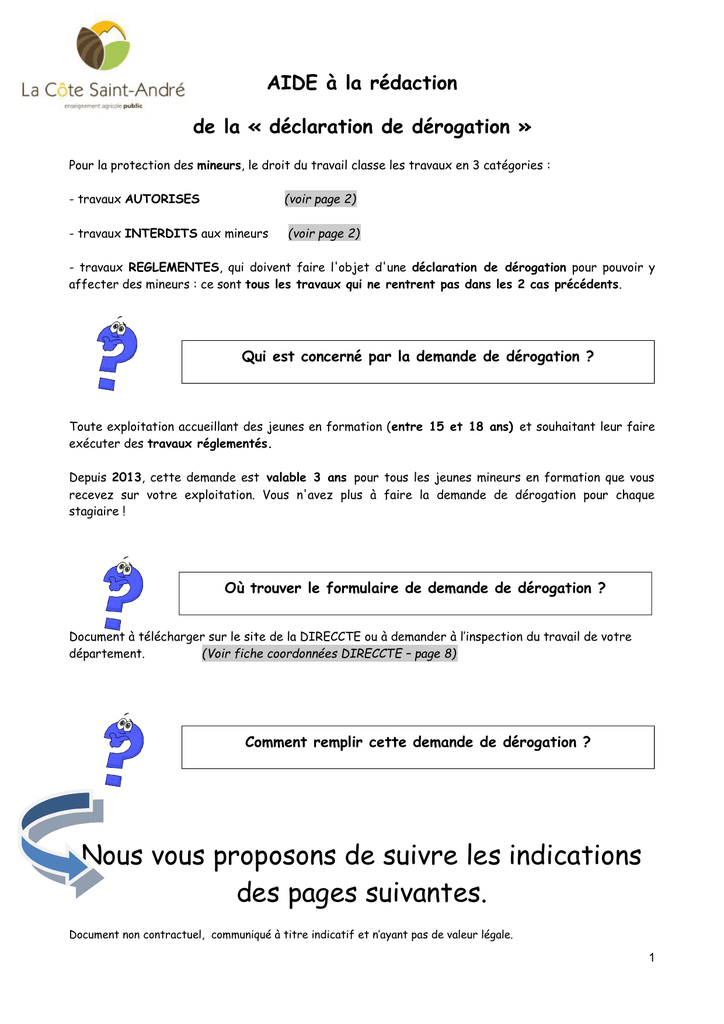 La Côte Saint-André
enseignement agricole public

AIDE à la rédaction

de la « déclaration de dérogation »

Pour la protection des mineurs, le droit du travail classe les travaux en 3 catégories :

- travaux AUTORISES (voir page 2)

- travaux INTERDITS aux mineurs (voir page 2)

- travaux REGLEMENTES, qui doivent faire l'objet d'une déclaration de dérogation pour pouvoir y affecter des mineurs : ce sont tous les travaux qui ne rentrent pas dans les 2 cas précédents.

Qui est concerné par la demande de dérogation ?

Toute exploitation accueillant des jeunes en formation (entre 15 et 18 ans) et souhaitant leur faire exécuter des travaux réglementés.

Depuis 2013, cette demande est valable 3 ans pour tous les jeunes mineurs en formation que vous recevez sur votre exploitation. Vous n'avez plus à faire la demande de dérogation pour chaque stagiaire !

Où trouver le formulaire de demande de dérogation ?

Document à télécharger sur le site de la DIRECCTE ou à demander à l'inspection du travail de votre département. (Voir fiche coordonnées DIRECCTE – page 8)

Comment remplir cette demande de dérogation ?

Nous vous proposons de suivre les indications des pages suivantes.

Document non contractuel, communiqué à titre indicatif et n'ayant pas de valeur légale.

1